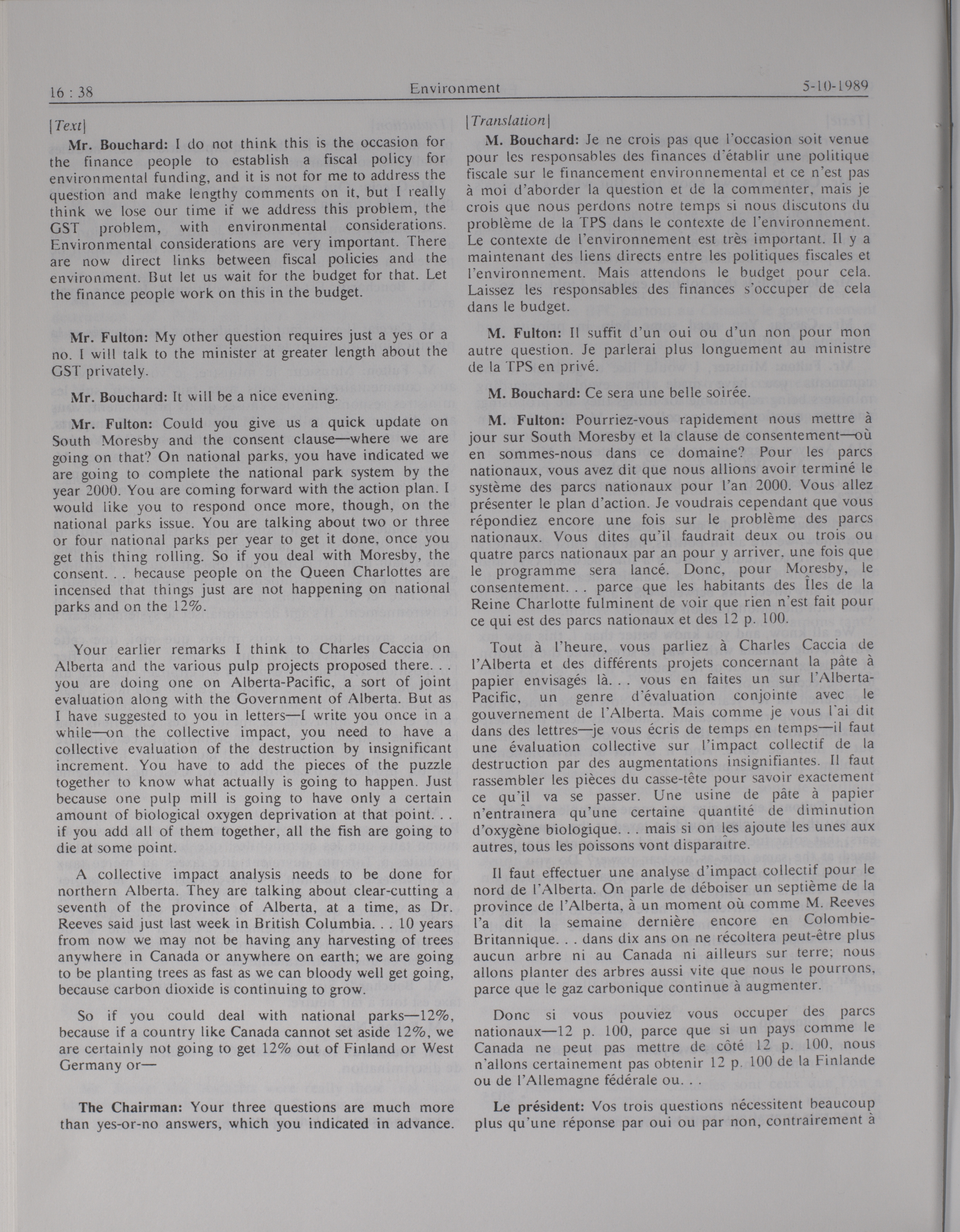 16 : 38 Environment 5-10-1989

[Text]

Mr. Bouchard: I do not think this is the occasion for the finance people to establish a fiscal policy for environmental funding, and it is not for me to address the question and make lengthy comments on it, but I really think we lose our time if we address this problem, the GST problem, with environmental considerations. Environmental considerations are very important. There are now direct links between fiscal policies and the environment. But let us wait for the budget for that. Let the finance people work on this in the budget.

Mr. Fulton: My other question requires just a yes or a no. I will talk to the minister at greater length about the GST privately.

Mr. Bouchard: It will be a nice evening.

Mr. Fulton: Could you give us a quick update on South Moresby and the consent clause—where we are going on that? On national parks, you have indicated we are going to complete the national park system by the year 2000. You are coming forward with the action plan. I would like you to respond once more, though, on the national parks issue. You are talking about two or three or four national parks per year to get it done, once you get this thing rolling. So if you deal with Moresby, the consent. . . because people on the Queen Charlottes are incensed that things just are not happening on national parks and on the 12%.

Your earlier remarks I think to Charles Caccia on Alberta and the various pulp projects proposed there. . . you are doing one on Alberta-Pacific, a sort of joint evaluation along with the Government of Alberta. But as I have suggested to you in letters—I write you once in a while—on the collective impact, you need to have a collective evaluation of the destruction by insignificant increment. You have to add the pieces of the puzzle together to know what actually is going to happen. Just because one pulp mill is going to have only a certain amount of biological oxygen deprivation at that point. . . if you add all of them together, all the fish are going to die at some point.

A collective impact analysis needs to be done for northern Alberta. They are talking about clear-cutting a seventh of the province of Alberta, at a time, as Dr. Reeves said just last week in British Columbia. . . 10 years from now we may not be having any harvesting of trees anywhere in Canada or anywhere on earth; we are going to be planting trees as fast as we can bloody well get going, because carbon dioxide is continuing to grow.

So if you could deal with national parks—12%, because if a country like Canada cannot set aside 12%, we are certainly not going to get 12% out of Finland or West Germany or—

The Chairman: Your three questions are much more than yes-or-no answers, which you indicated in advance.

[Translation]

M. Bouchard: Je ne crois pas que l'occasion soit venue pour les responsables des finances d'établir une politique fiscale sur le financement environnemental et ce n'est pas à moi d'aborder la question et de la commenter, mais je crois que nous perdons notre temps si nous discutons du problème de la TPS dans le contexte de l'environnement. Le contexte de l'environnement est très important. Il y a maintenant des liens directs entre les politiques fiscales et l'environnement. Mais attendons le budget pour cela. Laissez les responsables des finances s'occuper de cela dans le budget.

M. Fulton: Il suffit d'un oui ou d'un non pour mon autre question. Je parlerai plus longuement au ministre de la TPS en privé.

M. Bouchard: Ce sera une belle soirée.

M. Fulton: Pourriez-vous rapidement nous mettre à jour sur South Moresby et la clause de consentement—où en sommes-nous dans ce domaine? Pour les parcs nationaux, vous avez dit que nous allions avoir terminé le système des parcs nationaux pour l'an 2000. Vous allez présenter le plan d'action. Je voudrais cependant que vous répondiez encore une fois sur le problème des parcs nationaux. Vous dites qu'il faudrait deux ou trois ou quatre parcs nationaux par an pour y arriver, une fois que le programme sera lancé. Donc, pour Moresby, le consentement. . . parce que les habitants des Îles de la Reine Charlotte fulminent de voir que rien n'est fait pour ce qui est des parcs nationaux et des 12 p. 100.

Tout à l'heure, vous parliez à Charles Caccia de l'Alberta et des différents projets concernant la pâte à papier envisagés là. . . vous en faites un sur l'Alberta-Pacific, un genre d'évaluation conjointe avec le gouvernement de l'Alberta. Mais comme je vous l'ai dit dans des lettres—je vous écris de temps en temps—il faut une évaluation collective sur l'impact collectif de la destruction par des augmentations insignifiantes. Il faut rassembler les pièces du casse-tête pour savoir exactement ce qu'il va se passer. Une usine de pâte à papier n'entraînera qu'une certaine quantité de diminution d'oxygène biologique. . . mais si on les ajoute les unes aux autres, tous les poissons vont disparaître.

Il faut effectuer une analyse d'impact collectif pour le nord de l'Alberta. On parle de déboiser un septième de la province de l'Alberta, à un moment où comme M. Reeves l'a dit la semaine dernière encore en Colombie-Britannique. . . dans dix ans on ne récoltera peut-être plus aucun arbre ni au Canada ni ailleurs sur terre; nous allons planter des arbres aussi vite que nous le pourrons, parce que le gaz carbonique continue à augmenter.

Donc si vous pouviez vous occuper des parcs nationaux—12 p. 100, parce que si un pays comme le Canada ne peut pas mettre de côté 12 p. 100, nous n'allons certainement pas obtenir 12 p. 100 de la Finlande ou de l'Allemagne fédérale ou. . .

Le président: Vos trois questions nécessitent beaucoup plus qu'une réponse par oui ou par non, contrairement à